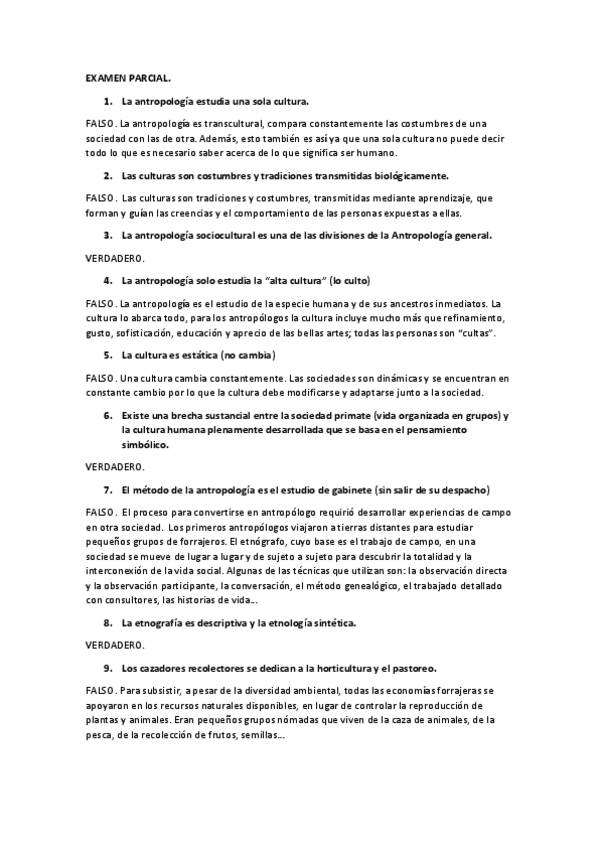 EXAMEN PARCIAL.

1. La antropología estudia una sola cultura.

FALSO. La antropología es transcultural, compara constantemente las costumbres de una sociedad con las de otra. Además, esto también es así ya que una sola cultura no puede decir todo lo que es necesario saber acerca de lo que significa ser humano.

2. Las culturas son costumbres y tradiciones transmitidas biológicamente.

FALSO. Las culturas son tradiciones y costumbres, transmitidas mediante aprendizaje, que forman y guían las creencias y el comportamiento de las personas expuestas a ellas.

3. La antropología sociocultural es una de las divisiones de la Antropología general.

VERDADERO.

4. La antropología solo estudia la "alta cultura" (lo culto)

FALSO. La antropología es el estudio de la especie humana y de sus ancestros inmediatos. La cultura lo abarca todo, para los antropólogos la cultura incluye mucho más que refinamiento, gusto, sofisticación, educación y aprecio de las bellas artes; todas las personas son "cultas".

5. La cultura es estática (no cambia)

FALSO. Una cultura cambia constantemente. Las sociedades son dinámicas y se encuentran en constante cambio por lo que la cultura debe modificarse y adaptarse junto a la sociedad.

6. Existe una brecha sustancial entre la sociedad primate (vida organizada en grupos) y la cultura humana plenamente desarrollada que se basa en el pensamiento simbólico.

VERDADERO.

7. El método de la antropología es el estudio de gabinete (sin salir de su despacho)

FALSO. El proceso para convertirse en antropólogo requirió desarrollar experiencias de campo en otra sociedad. Los primeros antropólogos viajaron a tierras distantes para estudiar pequeños grupos de forrajeros. El etnógrafo, cuyo base es el trabajo de campo, en una sociedad se mueve de lugar a lugar y de sujeto a sujeto para descubrir la totalidad y la interconexión de la vida social. Algunas de las técnicas que utilizan son: la observación directa y la observación participante, la conversación, el método genealógico, el trabajado detallado con consultores, las historias de vida…

8. La etnografía es descriptiva y la etnología sintética.

VERDADERO.

9. Los cazadores recolectores se dedican a la horticultura y el pastoreo.

FALSO. Para subsistir, a pesar de la diversidad ambiental, todas las economías forrajeras se apoyaron en los recursos naturales disponibles, en lugar de controlar la reproducción de plantas y animales. Eran pequeños grupos nómadas que viven de la caza de animales, de la pesca, de la recolección de frutos, semillas…